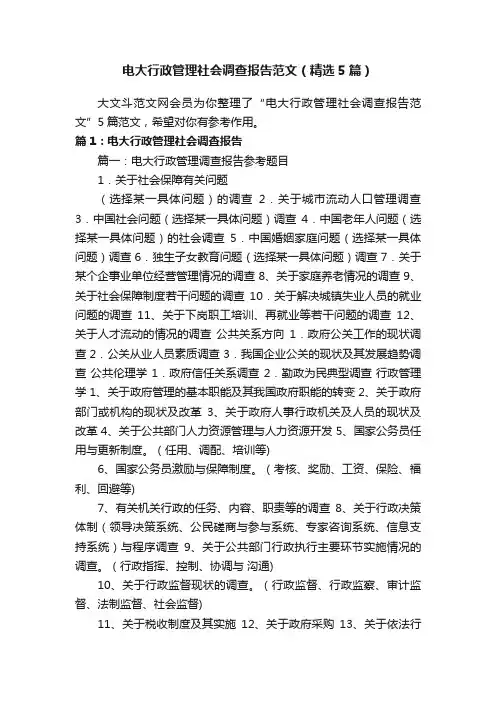 电大行政管理社会调查报告范文（精选5篇）

大文斗范文网会员为你整理了“电大行政管理社会调查报告范文”5篇范文，希望对你有参考作用。

篇1：电大行政管理社会调查报告

篇一：电大行政管理调查报告参考题目

1．关于社会保障有关问题

（选择某一具体问题）的调查 2．关于城市流动人口管理调查 3．中国社会问题（选择某一具体问题）调查 4．中国老年人问题（选择某一具体问题）的社会调查 5．中国婚姻家庭问题（选择某一具体问题）调查 6．独生子女教育问题（选择某一具体问题）调查 7．关于某个企事业单位经营管理情况的调查 8、关于家庭养老情况的调查 9、关于社会保障制度若干问题的调查 10．关于解决城镇失业人员的就业问题的调查 11、关于下岗职工培训、再就业等若干问题的调查 12、关于人才流动的情况的调查 公共关系方向 1．政府公关工作的现状调查 2．公关从业人员素质调查 3．我国企业公关的现状及其发展趋势调查 公共伦理学 1．政府信任关系调查 2．勤政为民典型调查 行政管理学 1、关于政府管理的基本职能及其我国政府职能的转变 2、关于政府部门或机构的现状及改革 3、关于政府人事行政机关及人员的现状及改革 4、关于公共部门人力资源管理与人力资源开发 5、国家公务员任用与更新制度。（任用、调配、培训等)

6、国家公务员激励与保障制度。（考核、奖励、工资、保险、福利、回避等)

7、有关机关行政的任务、内容、职责等的调查 8、关于行政决策体制（领导决策系统、公民磋商与参与系统、专家咨询系统、信息支持系统）与程序调查 9、关于公共部门行政执行主要环节实施情况的调查。（行政指挥、控制、协调与 沟通)

10、关于行政监督现状的调查。（行政监督、行政监察、审计监督、法制监督、社会监督)

11、关于税收制度及其实施 12、关于政府采购 13、关于依法行